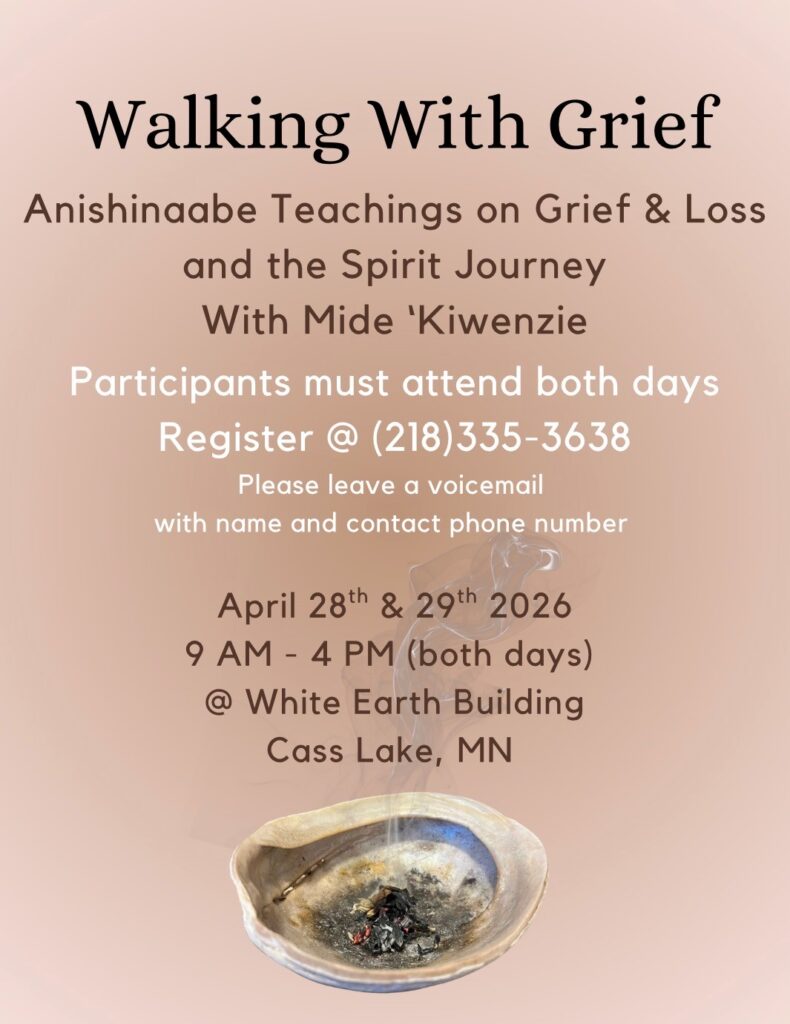 Walking With Grief

Anishinaabe Teachings on Grief & Loss
and the Spirit Journey
With Mide 'Kiwenzie

Participants must attend both days
Register @ (218)335-3638
Please leave a voicemail
with name and contact phone number

April 28th & 29th 2026
9 AM - 4 PM (both days)
@ White Earth Building
Cass Lake, MN